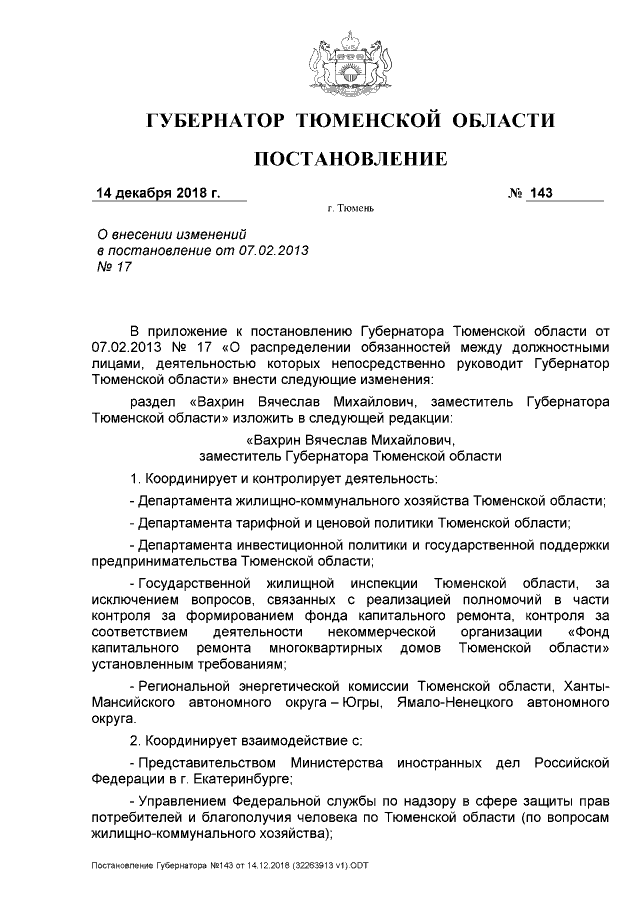 ГУБЕРНАТОР ТЮМЕНСКОЙ ОБЛАСТИ

ПОСТАНОВЛЕНИЕ

14 декабря 2018 г. № 143

г. Тюмень

О внесении изменений в постановление от 07.02.2013 № 17

В приложение к постановлению Губернатора Тюменской области от 07.02.2013 № 17 «О распределении обязанностей между должностными лицами, деятельностью которых непосредственно руководит Губернатор Тюменской области» внести следующие изменения:

раздел «Вахрин Вячеслав Михайлович, заместитель Губернатора Тюменской области» изложить в следующей редакции:

«Вахрин Вячеслав Михайлович, заместитель Губернатора Тюменской области

1. Координирует и контролирует деятельность:

- Департамента жилищно-коммунального хозяйства Тюменской области;

- Департамента тарифной и ценовой политики Тюменской области;

- Департамента инвестиционной политики и государственной поддержки предпринимательства Тюменской области;

- Государственной жилищной инспекции Тюменской области, за исключением вопросов, связанных с реализацией полномочий в части контроля за формированием фонда капитального ремонта, контроля за соответствием деятельности некоммерческой организации «Фонд капитального ремонта многоквартирных домов Тюменской области» установленным требованиям;

- Региональной энергетической комиссии Тюменской области, Ханты-Мансийского автономного округа – Югры, Ямало-Ненецкого автономного округа.

2. Координирует взаимодействие с:

- Представительством Министерства иностранных дел Российской Федерации в г. Екатеринбурге;

- Управлением Федеральной службы по надзору в сфере защиты прав потребителей и благополучия человека по Тюменской области (по вопросам жилищно-коммунального хозяйства);

Постановление Губернатора №143 от 14.12.2018 (32263913 v1).ODT